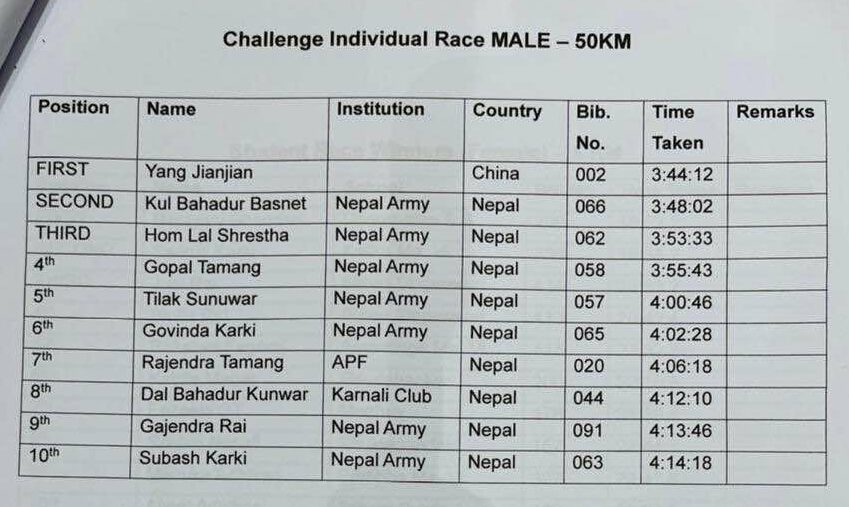 Challenge Individual Race MALE – 50KM

| Position | Name | Institution | Country | Bib. No. | Time Taken | Remarks |
|---|---|---|---|---|---|---|
| FIRST | Yang Jianjian | | China | 002 | 3:44:12 | |
| SECOND | Kul Bahadur Basnet | Nepal Army | Nepal | 066 | 3:48:02 | |
| THIRD | Hom Lal Shrestha | Nepal Army | Nepal | 062 | 3:53:33 | |
| 4th | Gopal Tamang | Nepal Army | Nepal | 058 | 3:55:43 | |
| 5th | Tilak Sunuwar | Nepal Army | Nepal | 057 | 4:00:46 | |
| 6th | Govinda Karki | Nepal Army | Nepal | 065 | 4:02:28 | |
| 7th | Rajendra Tamang | APF | Nepal | 020 | 4:06:18 | |
| 8th | Dal Bahadur Kunwar | Karnali Club | Nepal | 044 | 4:12:10 | |
| 9th | Gajendra Rai | Nepal Army | Nepal | 091 | 4:13:46 | |
| 10th | Subash Karki | Nepal Army | Nepal | 063 | 4:14:18 | |